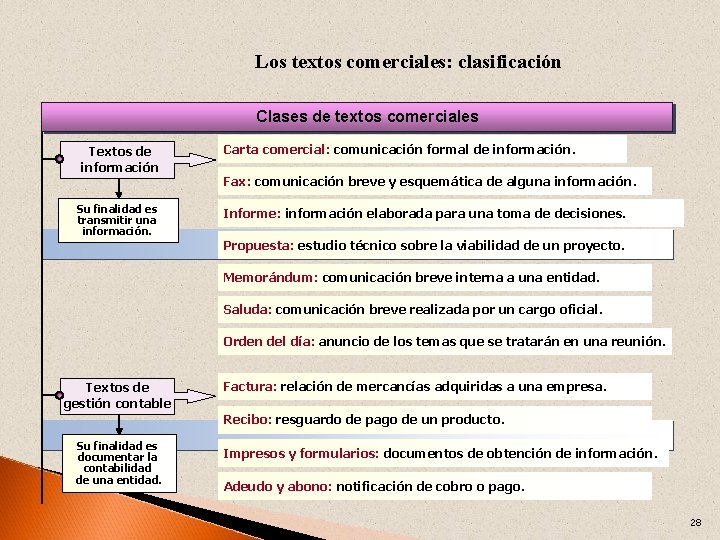 Los textos comerciales: clasificación

Clases de textos comerciales

Textos de información

Su finalidad es transmitir una información.

Carta comercial: comunicación formal de información.

Fax: comunicación breve y esquemática de alguna información.

Informe: información elaborada para una toma de decisiones.

Propuesta: estudio técnico sobre la viabilidad de un proyecto.

Memorándum: comunicación breve interna a una entidad.

Saluda: comunicación breve realizada por un cargo oficial.

Orden del día: anuncio de los temas que se tratarán en una reunión.

Textos de gestión contable

Su finalidad es documentar la contabilidad de una entidad.

Factura: relación de mercancías adquiridas a una empresa.

Recibo: resguardo de pago de un producto.

Impresos y formularios: documentos de obtención de información.

Adeudo y abono: notificación de cobro o pago.

28